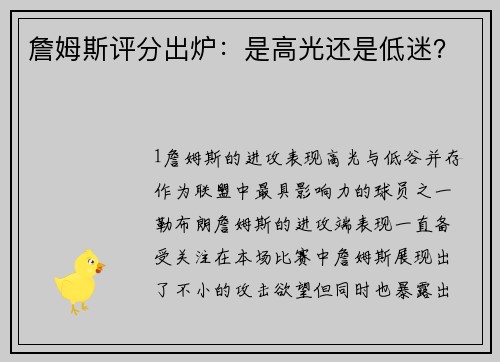 詹姆斯评分出炉：是高光还是低迷?

1詹姆斯的进攻表现高光与低谷并存作为联盟中最具影响力的球员之一勒布朗詹姆斯的进攻端表现一直备受关注在本场比赛中詹姆斯展现出了不小的攻击欲望但同时也暴露出